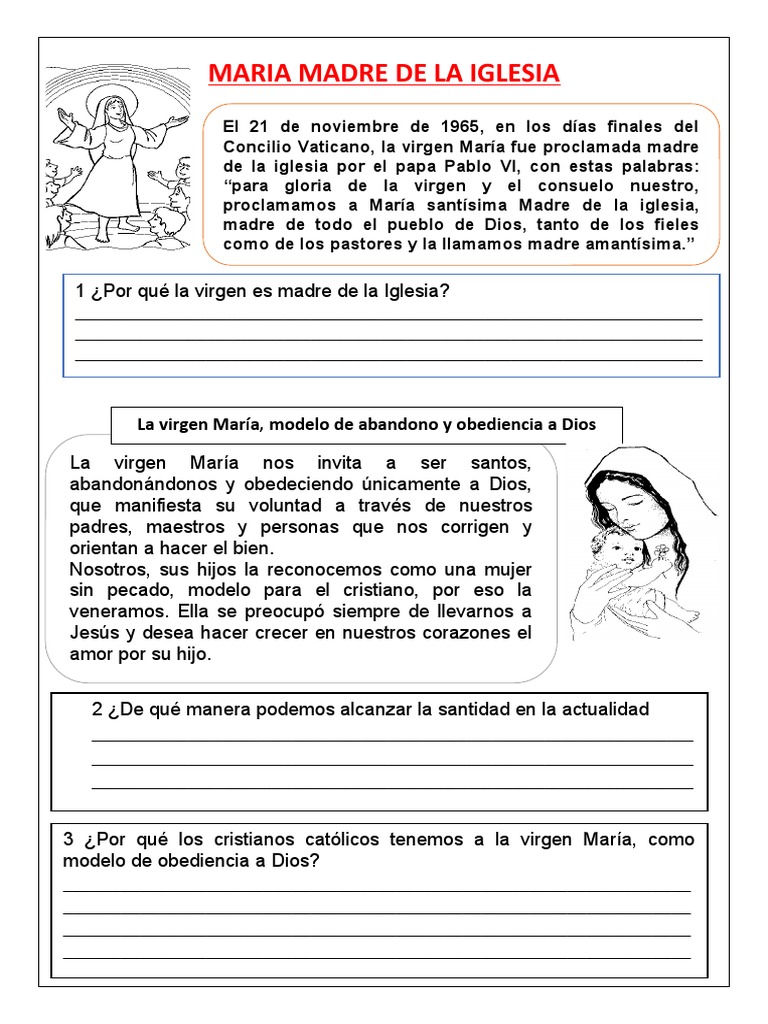 MARIA MADRE DE LA IGLESIA

El 21 de noviembre de 1965, en los días finales del Concilio Vaticano, la virgen María fue proclamada madre de la iglesia por el papa Pablo VI, con estas palabras: "para gloria de la virgen y el consuelo nuestro, proclamamos a María santísima Madre de la iglesia, madre de todo el pueblo de Dios, tanto de los fieles como de los pastores y la llamamos madre amantísima."

1 ¿Por qué la virgen es madre de la Iglesia?
____
____
____

La virgen María, modelo de abandono y obediencia a Dios

La virgen María nos invita a ser santos, abandonándonos y obedeciendo únicamente a Dios, que manifiesta su voluntad a través de nuestros padres, maestros y personas que nos corrigen y orientan a hacer el bien.
Nosotros, sus hijos la reconocemos como una mujer sin pecado, modelo para el cristiano, por eso la veneramos. Ella se preocupó siempre de llevarnos a Jesús y desea hacer crecer en nuestros corazones el amor por su hijo.

2 ¿De qué manera podemos alcanzar la santidad en la actualidad
____
____
____

3 ¿Por qué los cristianos católicos tenemos a la virgen María, como modelo de obediencia a Dios?
____
____
____
____